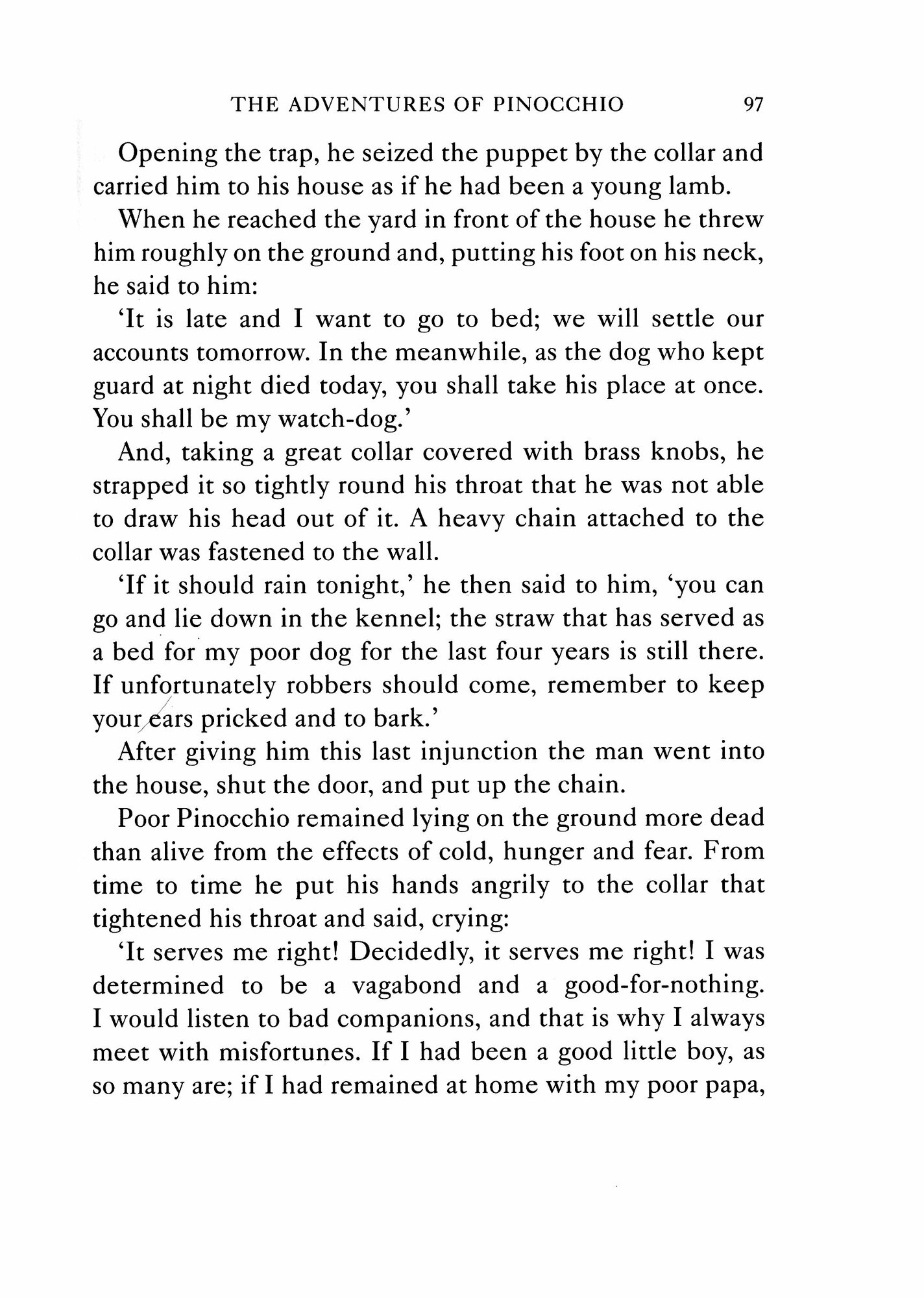 THE ADVENTURES OF PINOCCHIO 97

Opening the trap, he seized the puppet by the collar and carried him to his house as if he had been a young lamb.

When he reached the yard in front of the house he threw him roughly on the ground and, putting his foot on his neck, he said to him:

'It is late and I want to go to bed; we will settle our accounts tomorrow. In the meanwhile, as the dog who kept guard at night died today, you shall take his place at once. You shall be my watch-dog.'

And, taking a great collar covered with brass knobs, he strapped it so tightly round his throat that he was not able to draw his head out of it. A heavy chain attached to the collar was fastened to the wall.

'If it should rain tonight,' he then said to him, 'you can go and lie down in the kennel; the straw that has served as a bed for my poor dog for the last four years is still there. If unfortunately robbers should come, remember to keep your ears pricked and to bark.'

After giving him this last injunction the man went into the house, shut the door, and put up the chain.

Poor Pinocchio remained lying on the ground more dead than alive from the effects of cold, hunger and fear. From time to time he put his hands angrily to the collar that tightened his throat and said, crying:

'It serves me right! Decidedly, it serves me right! I was determined to be a vagabond and a good-for-nothing. I would listen to bad companions, and that is why I always meet with misfortunes. If I had been a good little boy, as so many are; if I had remained at home with my poor papa,